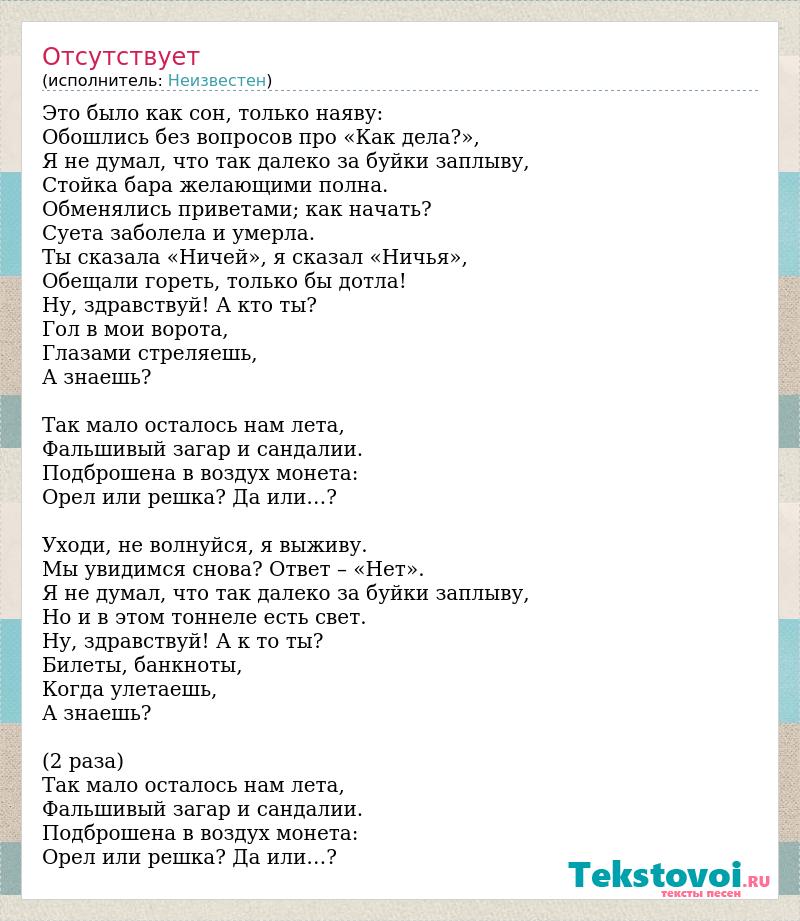 Отсутствует
(исполнитель: Неизвестен)

Это было как сон, только наяву:
Обошлись без вопросов про «Как дела?»,
Я не думал, что так далеко за буйки заплыву,
Стойка бара желающими полна.
Обменялись приветами; как начать?
Суета заболела и умерла.
Ты сказала «Ничей», я сказал «Ничья»,
Обещали гореть, только бы дотла!
Ну, здравствуй! А кто ты?
Гол в мои ворота,
Глазами стреляешь,
А знаешь?

Так мало осталось нам лета,
Фальшивый загар и сандалии.
Подброшена в воздух монета:
Орел или решка? Да или...?

Уходи, не волнуйся, я выживу.
Мы увидимся снова? Ответ – «Нет».
Я не думал, что так далеко за буйки заплыву,
Но и в этом тоннеле есть свет.
Ну, здравствуй! А к то ты?
Билеты, банкноты,
Когда улетаешь,
А знаешь?

(2 раза)
Так мало осталось нам лета,
Фальшивый загар и сандалии.
Подброшена в воздух монета:
Орел или решка? Да или...?

Tekstovoi.RU
тексты песен